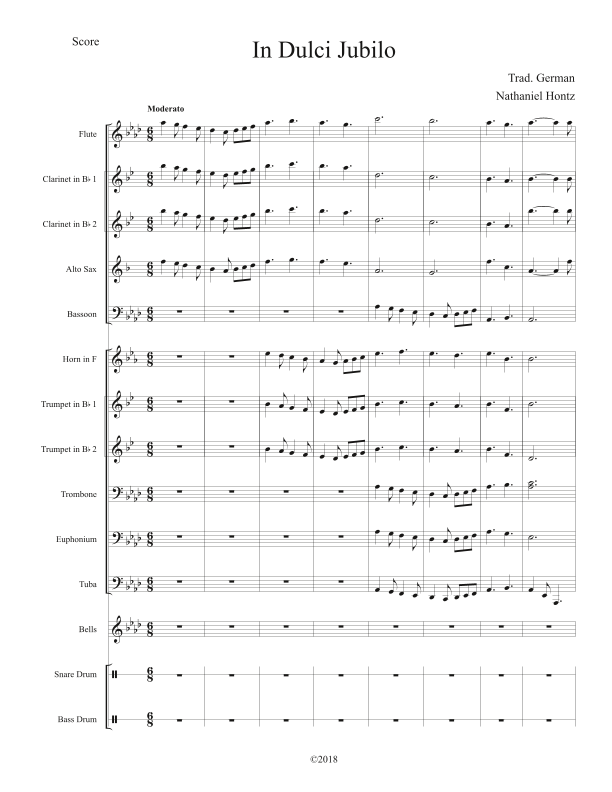 Score

In Dulci Jubilo

Trad. German

Nathaniel Hontz

Moderato

Flute

Clarinet in B♭ 1

Clarinet in B♭ 2

Alto Sax

Bassoon

Horn in F

Trumpet in B♭ 1

Trumpet in B♭ 2

Trombone

Euphonium

Tuba

Bells

Snare Drum

Bass Drum

©2018